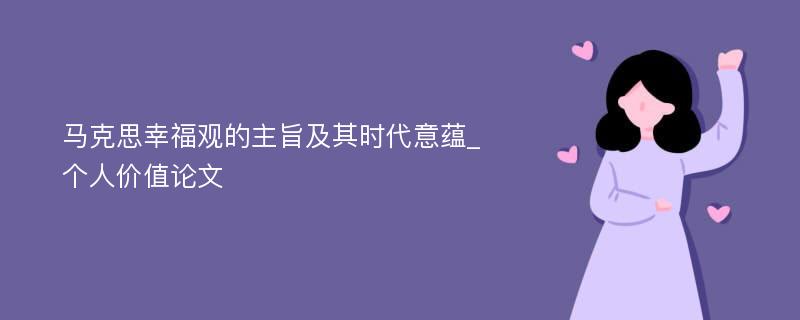 马克思幸福观的主旨及其时代意蕴_个人价值论文